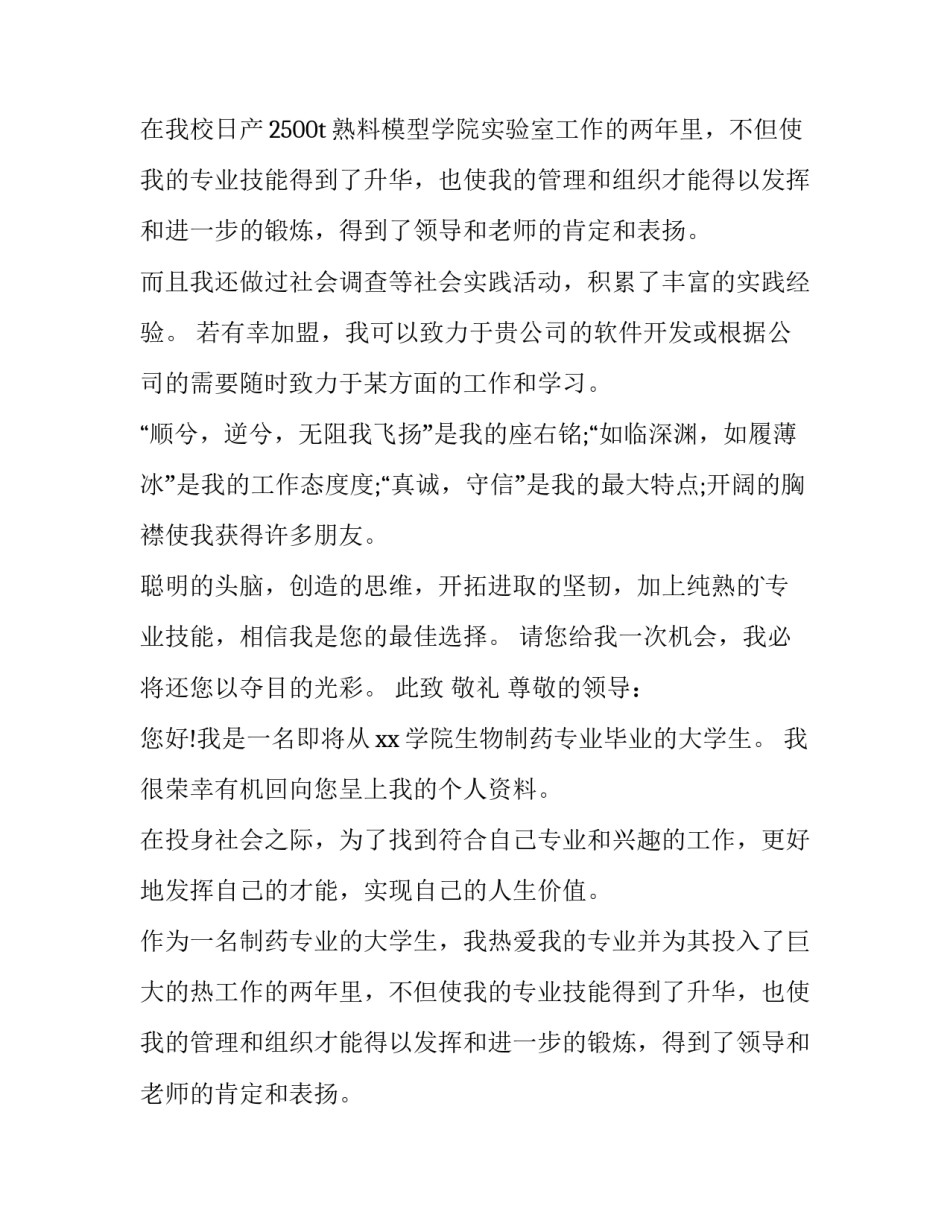 在我校日产 2500t 熟料模型学院实验室工作的两年里，不但使我的专业技能得到了升华，也使我的管理和组织才能得以发挥和进一步的锻炼，得到了领导和老师的肯定和表扬。

而且我还做过社会调查等社会实践活动，积累了丰富的实践经验。 若有幸加盟，我可以致力于贵公司的软件开发或根据公司的需要随时致力于某方面的工作和学习。

“顺兮，逆兮，无阻我飞扬”是我的座右铭;“如临深渊，如履薄冰”是我的工作态度度;“真诚，守信”是我的最大特点;开阔的胸襟使我获得许多朋友。

聪明的头脑，创造的思维，开拓进取的坚韧，加上纯熟的`专业技能，相信我是您的最佳选择。 请您给我一次机会，我必将还您以夺目的光彩。 此致 敬礼 尊敬的领导：

您好!我是一名即将从 xx 学院生物制药专业毕业的大学生。 我很荣幸有机回向您呈上我的个人资料。

在投身社会之际，为了找到符合自己专业和兴趣的工作，更好地发挥自己的才能，实现自己的人生价值。

作为一名制药专业的大学生，我热爱我的专业并为其投入了巨大的热工作的两年里，不但使我的专业技能得到了升华，也使我的管理和组织才能得以发挥和进一步的锻炼，得到了领导和老师的肯定和表扬。